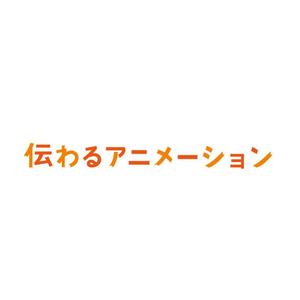 伝わるアニメーション